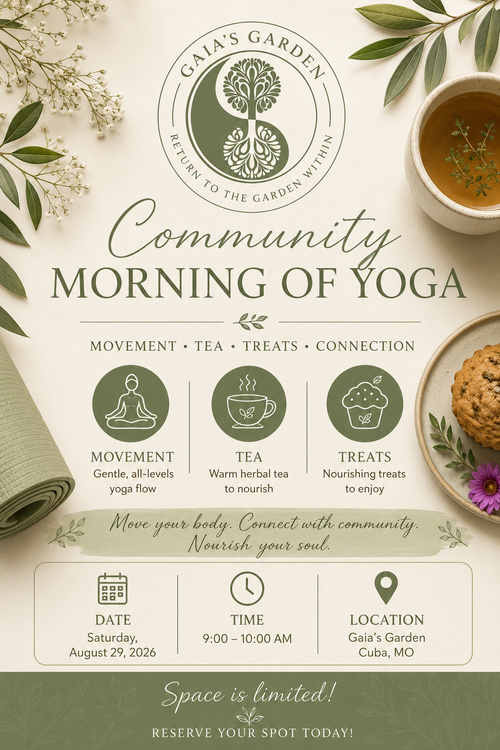 GAIA'S GARDEN
RETURN TO THE GARDEN WITHIN

Community
MORNING OF YOGA

MOVEMENT • TEA • TREATS • CONNECTION

MOVEMENT
Gentle, all-levels yoga flow

TEA
Warm herbal tea to nourish

TREATS
Nourishing treats to enjoy

Move your body. Connect with community. Nourish your soul.

DATE
Saturday, August 29, 2026

TIME
9:00 – 10:00 AM

LOCATION
Gaia's Garden
Cuba, MO

Space is limited!
RESERVE YOUR SPOT TODAY!